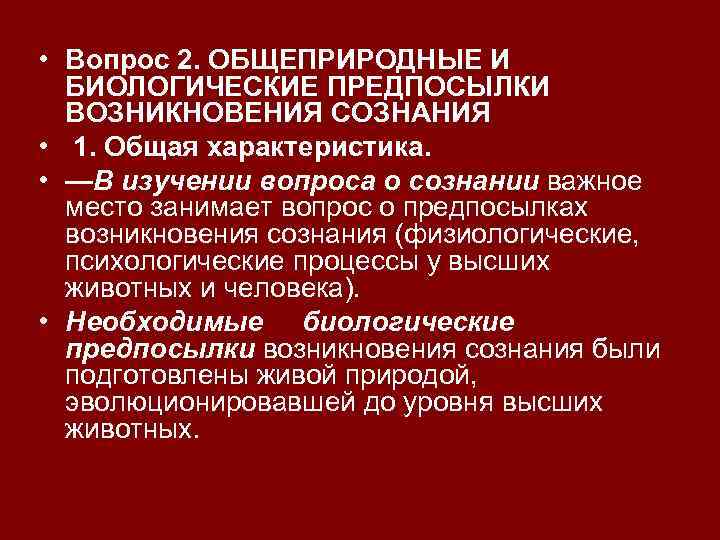 • Вопрос 2. ОБЩЕПРИРОДНЫЕ И БИОЛОГИЧЕСКИЕ ПРЕДПОСЫЛКИ ВОЗНИКНОВЕНИЯ СОЗНАНИЯ

• 1. Общая характеристика.

• —В изучении вопроса о сознании важное место занимает вопрос о предпосылках возникновения сознания (физиологические, психологические процессы у высших животных и человека).

• Необходимые биологические предпосылки возникновения сознания были подготовлены живой природой, эволюционировавшей до уровня высших животных.